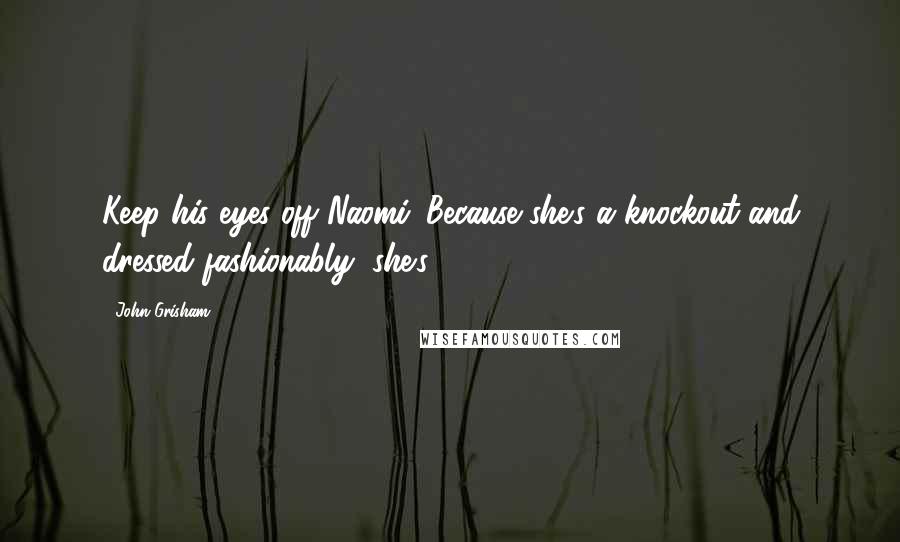 Keep his eyes off Naomi. Because she's a knockout and dressed fashionably, she's

John Grisham

WISEFAMOUSQUOTES.COM